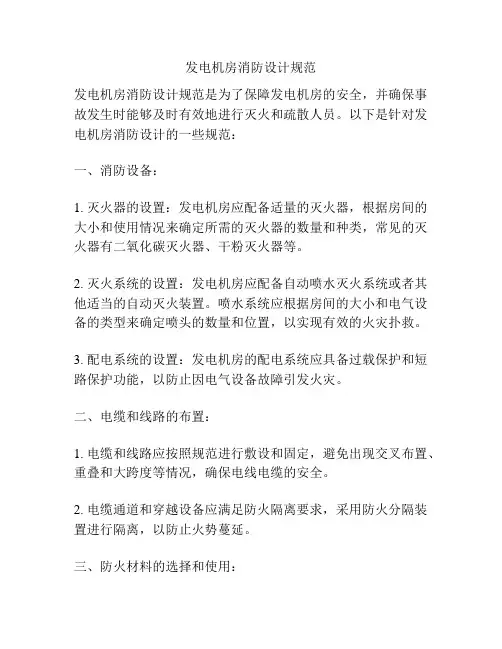 发电机房消防设计规范

发电机房消防设计规范是为了保障发电机房的安全，并确保事故发生时能够及时有效地进行灭火和疏散人员。以下是针对发电机房消防设计的一些规范：

一、消防设备：

1. 灭火器的设置：发电机房应配备适量的灭火器，根据房间的大小和使用情况来确定所需的灭火器的数量和种类，常见的灭火器有二氧化碳灭火器、干粉灭火器等。

2. 灭火系统的设置：发电机房应配备自动喷水灭火系统或者其他适当的自动灭火装置。喷水系统应根据房间的大小和电气设备的类型来确定喷头的数量和位置，以实现有效的火灾扑救。

3. 配电系统的设置：发电机房的配电系统应具备过载保护和短路保护功能，以防止因电气设备故障引发火灾。

二、电缆和线路的布置：

1. 电缆和线路应按照规范进行敷设和固定，避免出现交叉布置、重叠和大跨度等情况，确保电线电缆的安全。

2. 电缆通道和穿越设备应满足防火隔离要求，采用防火分隔装置进行隔离，以防止火势蔓延。

三、防火材料的选择和使用：